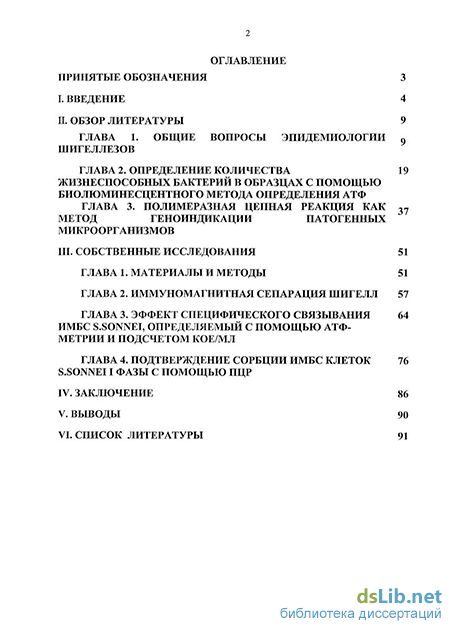 2

ОГЛАВЛЕНИЕ

ПРИНЯТЫЕ ОБОЗНАЧЕНИЯ 3

I. ВВЕДЕНИЕ 4

II. ОБЗОР ЛИТЕРАТУРЫ 9

ГЛАВА 1. ОБЩИЕ ВОПРОСЫ ЭПИДЕМИОЛОГИИ ШИГЕЛЛЕЗОВ 9

ГЛАВА 2. ОПРЕДЕЛЕНИЕ КОЛИЧЕСТВА ЖИЗНЕСПОСОБНЫХ БАКТЕРИЙ В ОБРАЗЦАХ С ПОМОЩЬЮ БИОЛЮМИНЕСЦЕНТНОГО МЕТОДА ОПРЕДЕЛЕНИЯ АТФ 19

ГЛАВА 3. ПОЛИМЕРАЗНАЯ ЦЕПНАЯ РЕАКЦИЯ КАК МЕТОД ГЕНОИНДИКАЦИИ ПАТОГЕННЫХ МИКРООРГАНИЗМОВ 37

III. СОБСТВЕННЫЕ ИССЛЕДОВАНИЯ 51

ГЛАВА 1. МАТЕРИАЛЫ И МЕТОДЫ 51

ГЛАВА 2. ИММУНОМАГНИТНАЯ СЕПАРАЦИЯ ШИГЕЛЛ 57

ГЛАВА 3. ЭФФЕКТ СПЕЦИФИЧЕСКОГО СВЯЗЫВАНИЯ ИМБС S.SONNEI, ОПРЕДЕЛЯЕМЫЙ С ПОМОЩЬЮ АТФ-МЕТРИИ И ПОДСЧЕТОМ КОЕ/МЛ 64

ГЛАВА 4. ПОДТВЕРЖДЕНИЕ СОРБЦИИ ИМБС КЛЕТОК S.SONNEI I ФАЗЫ С ПОМОЩЬЮ ПЦР 76

IV. ЗАКЛЮЧЕНИЕ 86

V. ВЫВОДЫ 90

VI. СПИСОК ЛИТЕРАТУРЫ 91

dsLib.net
библиотека диссертаций